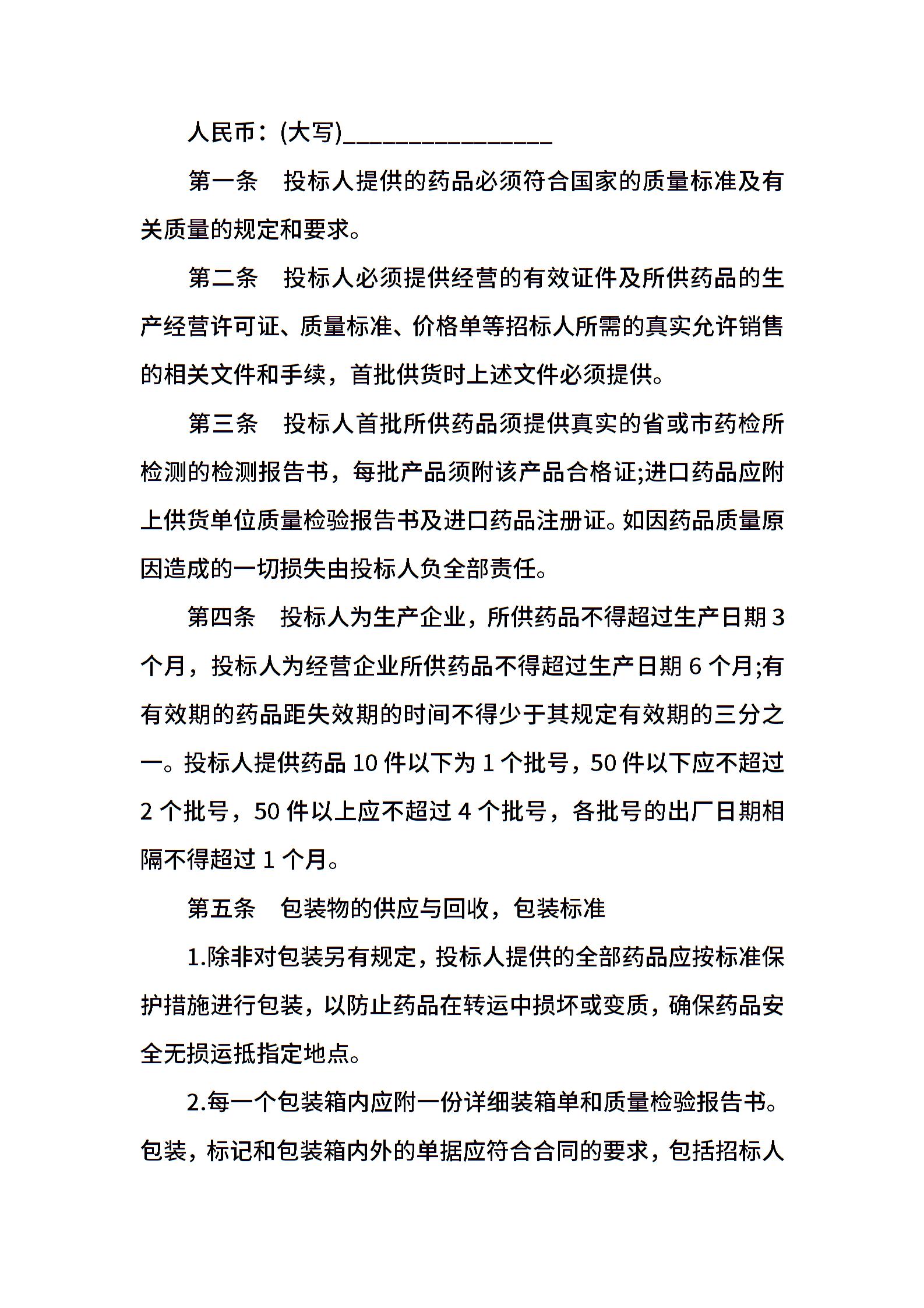 人民币：(大写)________________

第一条　投标人提供的药品必须符合国家的质量标准及有关质量的规定和要求。

第二条　投标人必须提供经营的有效证件及所供药品的生产经营许可证、质量标准、价格单等招标人所需的真实允许销售的相关文件和手续，首批供货时上述文件必须提供。

第三条　投标人首批所供药品须提供真实的省或市药检所检测的检测报告书，每批产品须附该产品合格证;进口药品应附上供货单位质量检验报告书及进口药品注册证。如因药品质量原因造成的一切损失由投标人负全部责任。

第四条　投标人为生产企业，所供药品不得超过生产日期 3 个月，投标人为经营企业所供药品不得超过生产日期 6 个月;有有效期的药品距失效期的时间不得少于其规定有效期的三分之一。投标人提供药品 10 件以下为 1 个批号，50 件以下应不超过 2 个批号，50 件以上应不超过 4 个批号，各批号的出厂日期相隔不得超过 1 个月。

第五条　包装物的供应与回收，包装标准

1.除非对包装另有规定，投标人提供的全部药品应按标准保护措施进行包装，以防止药品在转运中损坏或变质，确保药品安全无损运抵指定地点。

2.每一个包装箱内应附一份详细装箱单和质量检验报告书。包装，标记和包装箱内外的单据应符合合同的要求，包括招标人